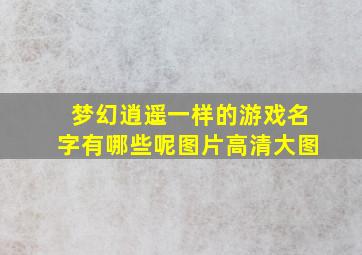 梦幻逍遥一样的游戏名字有哪些呢图片高清大图